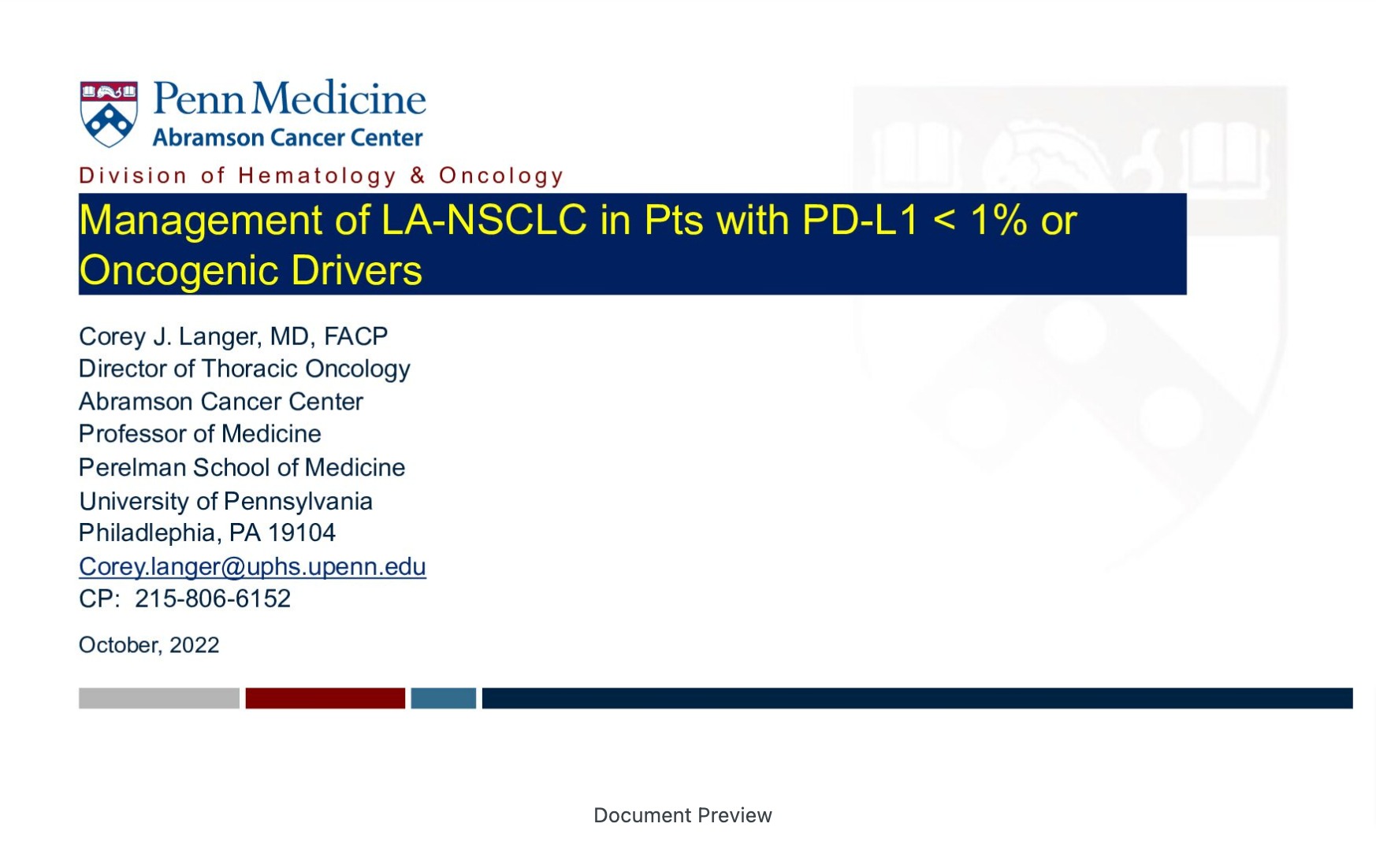 Penn Medicine
Abramson Cancer Center

Division of Hematology & Oncology

Management of LA-NSCLC in Pts with PD-L1 < 1% or Oncogenic Drivers

Corey J. Langer, MD, FACP
Director of Thoracic Oncology
Abramson Cancer Center
Professor of Medicine
Perelman School of Medicine
University of Pennsylvania
Philadlephia, PA 19104
Corey.langer@uphs.upenn.edu
CP: 215-806-6152

October, 2022

Document Preview